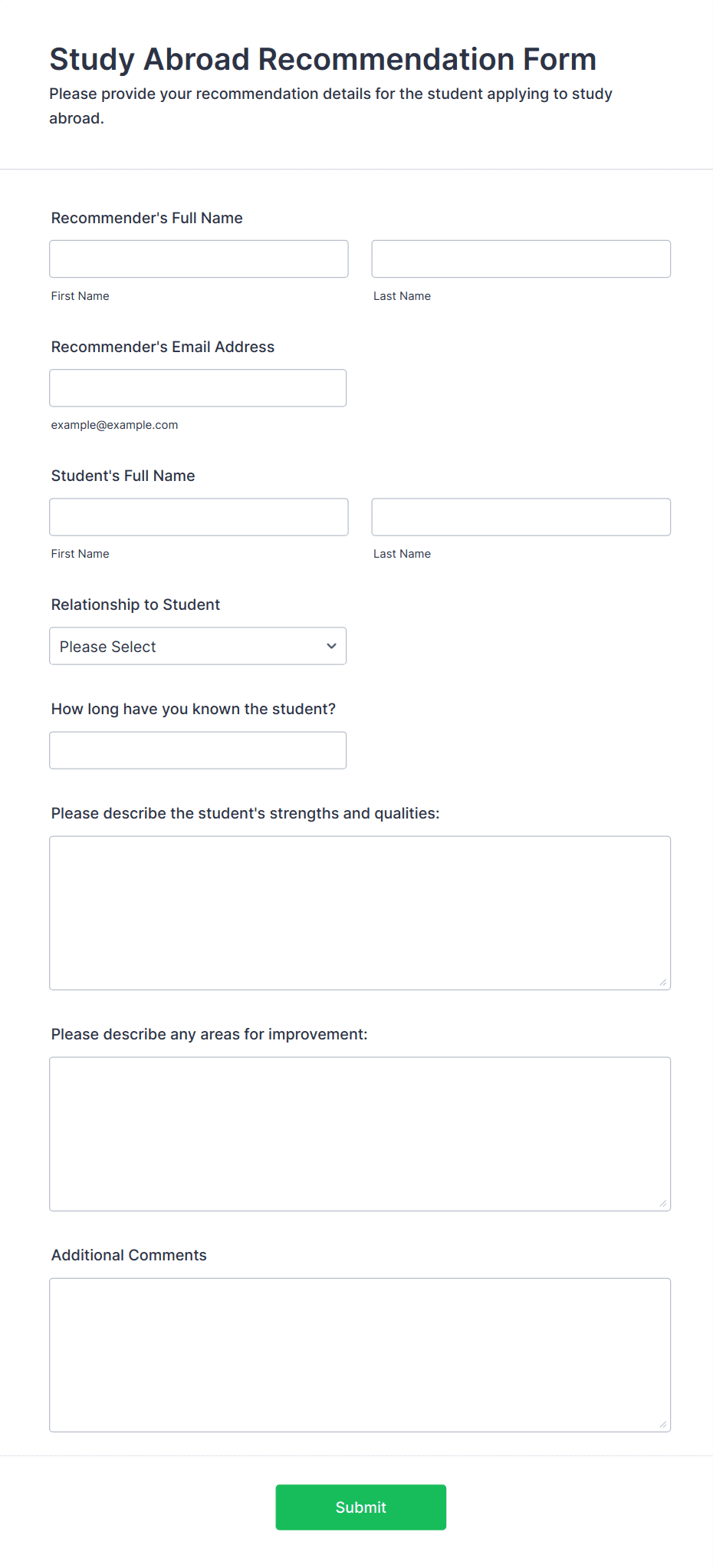 Study Abroad Recommendation Form

Please provide your recommendation details for the student applying to study abroad.

Recommender's Full Name

First Name

Last Name

Recommender's Email Address

example@example.com

Student's Full Name

First Name

Last Name

Relationship to Student

Please Select

How long have you known the student?

Please describe the student's strengths and qualities:

Please describe any areas for improvement:

Additional Comments

Submit